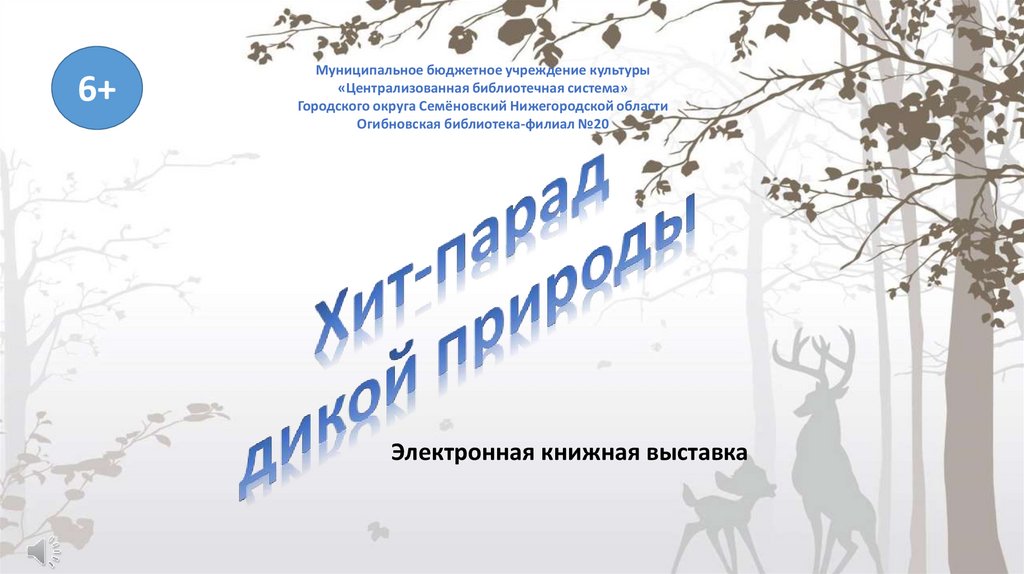 6+

Муниципальное бюджетное учреждение культуры
«Централизованная библиотечная система»
Городского округа Семёновский Нижегородской области
Огибновская библиотека-филиал №20

Хит-парад
дикой природы

Электронная книжная выставка